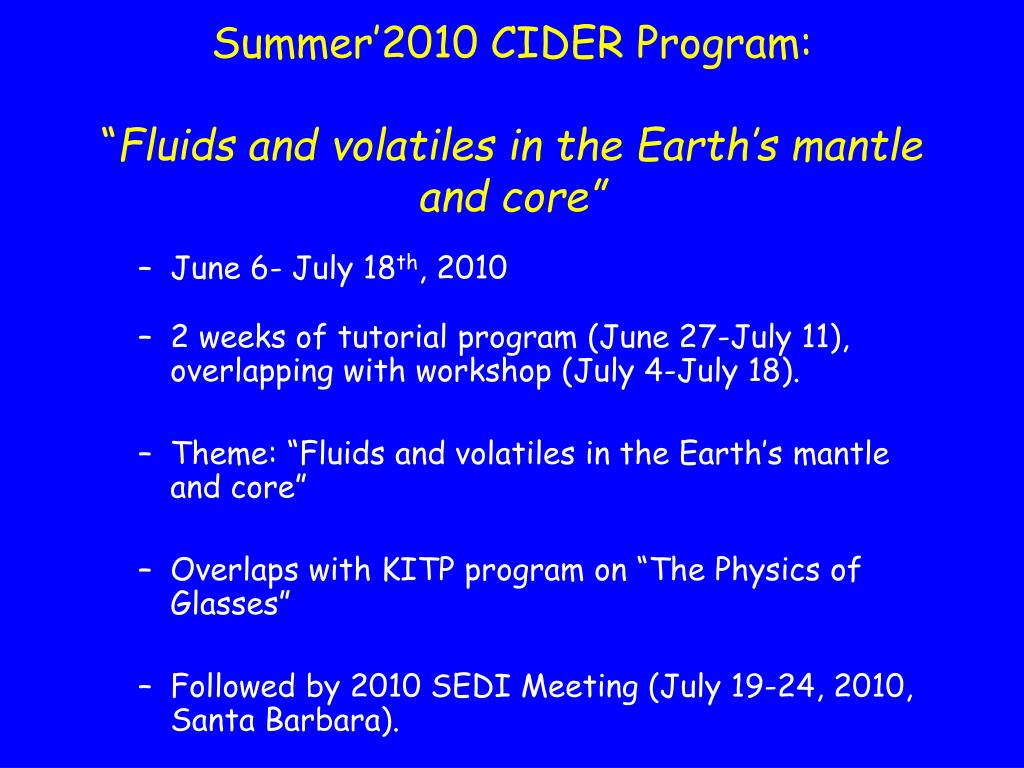 Summer’2010 CIDER Program:

“Fluids and volatiles in the Earth’s mantle and core”

– June 6- July 18$^{th}$, 2010

– 2 weeks of tutorial program (June 27-July 11), overlapping with workshop (July 4-July 18).

– Theme: “Fluids and volatiles in the Earth’s mantle and core”

– Overlaps with KITP program on “The Physics of Glasses”

– Followed by 2010 SEDI Meeting (July 19-24, 2010, Santa Barbara).